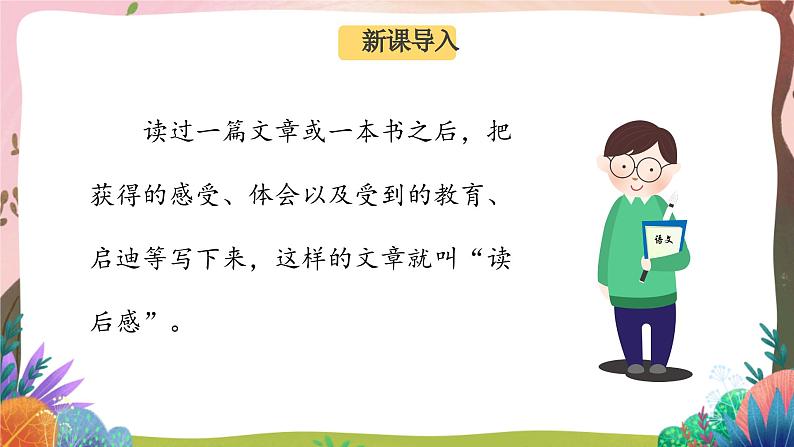 新课导入

读过一篇文章或一本书之后，把获得的感受、体会以及受到的教育、启迪等写下来，这样的文章就叫“读后感”。

语文